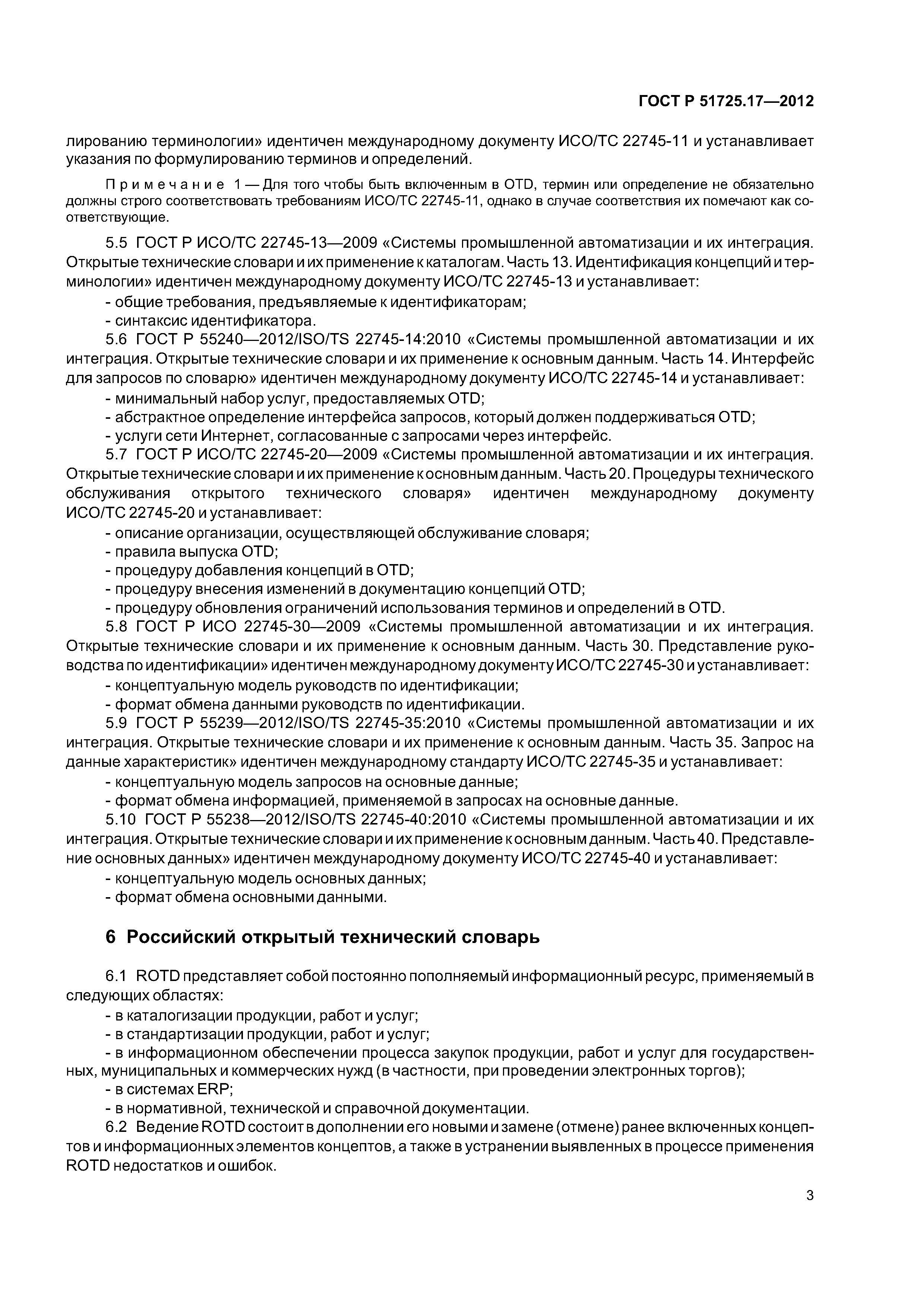 ГОСТ Р 51725.17—2012

лированию терминологии» идентичен международному документу ИСО/ТС 22745-11 и устанавливает указания по формулированию терминов и определений.

Примечание 1 — Для того чтобы быть включенным в OTD, термин или определение не обязательно должны строго соответствовать требованиям ИСО/ТС 22745-11, однако в случае соответствия их помечают как соответствующие.

5.5 ГОСТ Р ИСО/ТС 22745-13—2009 «Системы промышленной автоматизации и их интеграция. Открытые технические словари и их применение к каталогам. Часть 13. Идентификация концепций и терминологии» идентичен международному документу ИСО/ТС 22745-13 и устанавливает:
- общие требования, предъявляемые к идентификаторам;
- синтаксис идентификатора.
5.6 ГОСТ Р 55240—2012/ISO/TS 22745-14:2010 «Системы промышленной автоматизации и их интеграция. Открытые технические словари и их применение к основным данным. Часть 14. Интерфейс для запросов по словарю» идентичен международному документу ИСО/ТС 22745-14 и устанавливает:
- минимальный набор услуг, предоставляемых OTD;
- абстрактное определение интерфейса запросов, который должен поддерживаться OTD;
- услуги сети Интернет, согласованные с запросами через интерфейс.
5.7 ГОСТ Р ИСО/ТС 22745-20—2009 «Системы промышленной автоматизации и их интеграция. Открытые технические словари и их применение к основным данным. Часть 20. Процедуры технического обслуживания открытого технического словаря» идентичен международному документу ИСО/ТС 22745-20 и устанавливает:
- описание организации, осуществляющей обслуживание словаря;
- правила выпуска OTD;
- процедуру добавления концепций в OTD;
- процедуру внесения изменений в документацию концепций OTD;
- процедуру обновления ограничений использования терминов и определений в OTD.
5.8 ГОСТ Р ИСО 22745-30—2009 «Системы промышленной автоматизации и их интеграция. Открытые технические словари и их применение к основным данным. Часть 30. Представление руководства по идентификации» идентичен международному документу ИСО/ТС 22745-30 и устанавливает:
- концептуальную модель руководств по идентификации;
- формат обмена данными руководств по идентификации.
5.9 ГОСТ Р 55239—2012/ISO/TS 22745-35:2010 «Системы промышленной автоматизации и их интеграция. Открытые технические словари и их применение к основным данным. Часть 35. Запрос на данные характеристик» идентичен международному стандарту ИСО/ТС 22745-35 и устанавливает:
- концептуальную модель запросов на основные данные;
- формат обмена информацией, применяемой в запросах на основные данные.
5.10 ГОСТ Р 55238—2012/ISO/TS 22745-40:2010 «Системы промышленной автоматизации и их интеграция. Открытые технические словари и их применение к основным данным. Часть 40. Представление основных данных» идентичен международному документу ИСО/ТС 22745-40 и устанавливает:
- концептуальную модель основных данных;
- формат обмена основными данными.

6 Российский открытый технический словарь

6.1 ROTD представляет собой постоянно пополняемый информационный ресурс, применяемый в следующих областях:
- в каталогизации продукции, работ и услуг;
- в стандартизации продукции, работ и услуг;
- в информационном обеспечении процесса закупок продукции, работ и услуг для государственных, муниципальных и коммерческих нужд (в частности, при проведении электронных торгов);
- в системах ERP;
- в нормативной, технической и справочной документации.
6.2 Ведение ROTD состоит в дополнении его новыми и замене (отмене) ранее включенных концептов и информационных элементов концептов, а также в устранении выявленных в процессе применения ROTD недостатков и ошибок.

3